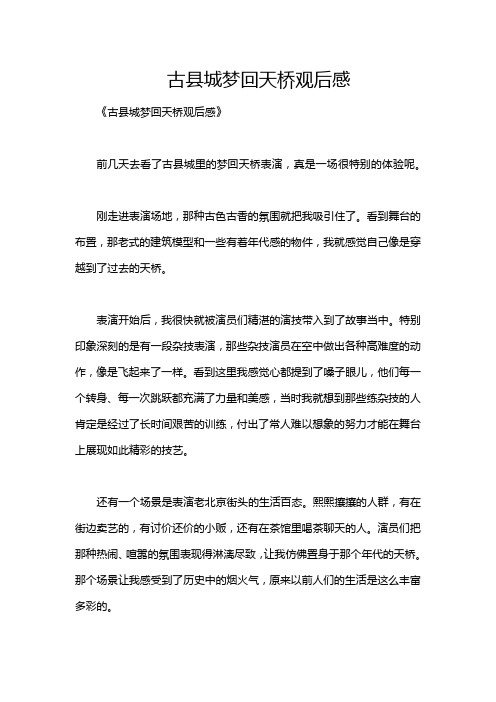 古县城梦回天桥观后感

《古县城梦回天桥观后感》

前几天去看了古县城里的梦回天桥表演，真是一场很特别的体验呢。

刚走进表演场地，那种古色古香的氛围就把我吸引住了。看到舞台的布置，那老式的建筑模型和一些有着年代感的物件，我就感觉自己像是穿越到了过去的天桥。

表演开始后，我很快就被演员们精湛的演技带入到了故事当中。特别印象深刻的是有一段杂技表演，那些杂技演员在空中做出各种高难度的动作，像是飞起来了一样。看到这里我感觉心都提到了嗓子眼儿，他们每一个转身、每一次跳跃都充满了力量和美感，当时我就想到那些练杂技的人肯定是经过了长时间艰苦的训练，付出了常人难以想象的努力才能在舞台上展现如此精彩的技艺。

还有一个场景是表演老北京街头的生活百态。熙熙攘攘的人群，有在街边卖艺的，有讨价还价的小贩，还有在茶馆里喝茶聊天的人。演员们把那种热闹、喧嚣的氛围表现得淋漓尽致，让我仿佛置身于那个年代的天桥。那个场景让我感受到了历史中的烟火气，原来以前人们的生活是这么丰富多彩的。